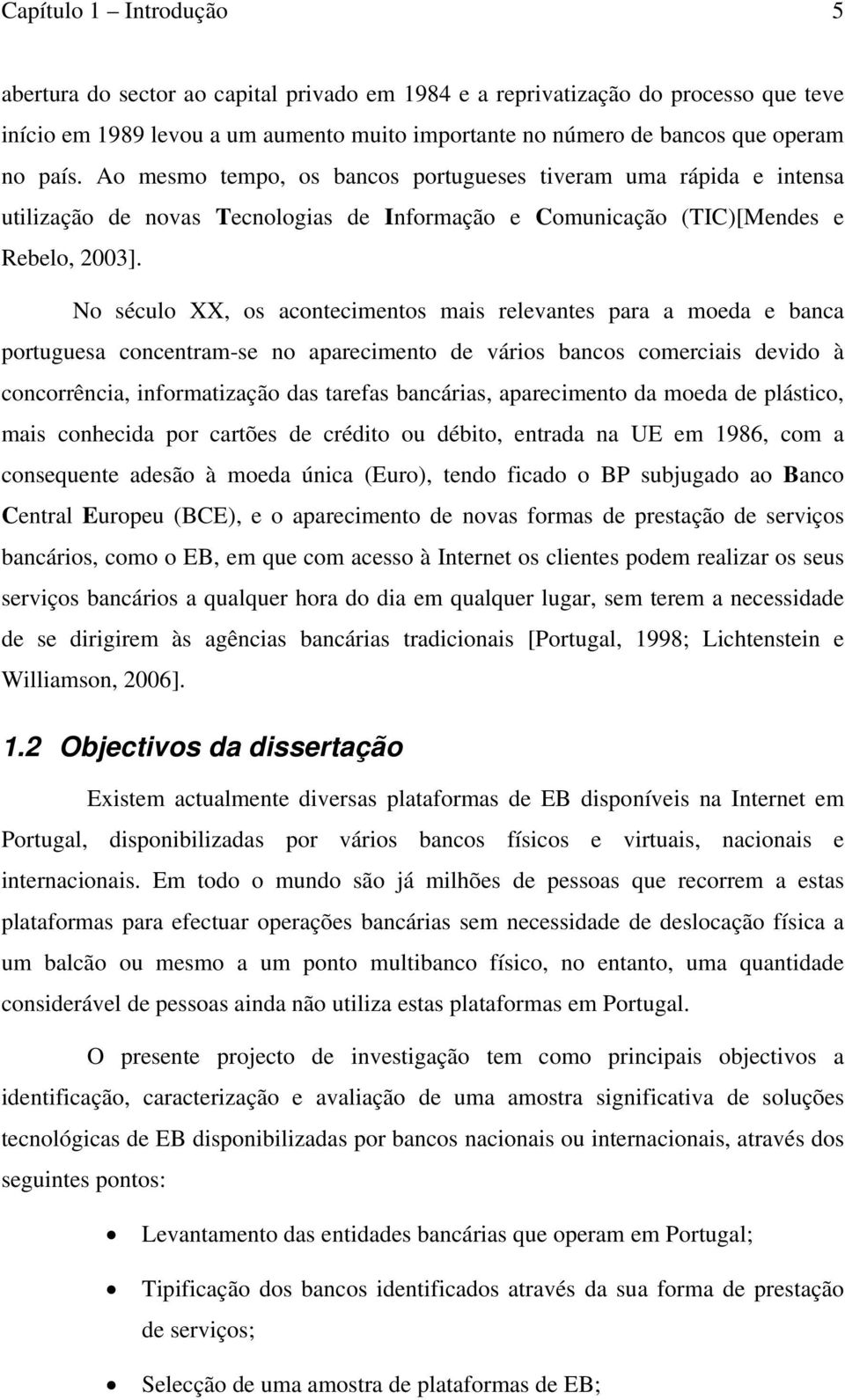 Capítulo 1 – Introdução 5

abertura do sector ao capital privado em 1984 e a reprivatização do processo que teve início em 1989 levou a um aumento muito importante no número de bancos que operam no país. Ao mesmo tempo, os bancos portugueses tiveram uma rápida e intensa utilização de novas Tecnologias de Informação e Comunicação (TIC)[Mendes e Rebelo, 2003].

No século XX, os acontecimentos mais relevantes para a moeda e banca portuguesa concentram-se no aparecimento de vários bancos comerciais devido à concorrência, informatização das tarefas bancárias, aparecimento da moeda de plástico, mais conhecida por cartões de crédito ou débito, entrada na UE em 1986, com a consequente adesão à moeda única (Euro), tendo ficado o BP subjugado ao Banco Central Europeu (BCE), e o aparecimento de novas formas de prestação de serviços bancários, como o EB, em que com acesso à Internet os clientes podem realizar os seus serviços bancários a qualquer hora do dia em qualquer lugar, sem terem a necessidade de se dirigirem às agências bancárias tradicionais [Portugal, 1998; Lichtenstein e Williamson, 2006].

1.2 Objectivos da dissertação

Existem actualmente diversas plataformas de EB disponíveis na Internet em Portugal, disponibilizadas por vários bancos físicos e virtuais, nacionais e internacionais. Em todo o mundo são já milhões de pessoas que recorrem a estas plataformas para efectuar operações bancárias sem necessidade de deslocação física a um balcão ou mesmo a um ponto multibanco físico, no entanto, uma quantidade considerável de pessoas ainda não utiliza estas plataformas em Portugal.

O presente projecto de investigação tem como principais objectivos a identificação, caracterização e avaliação de uma amostra significativa de soluções tecnológicas de EB disponibilizadas por bancos nacionais ou internacionais, através dos seguintes pontos:

• Levantamento das entidades bancárias que operam em Portugal;
• Tipificação dos bancos identificados através da sua forma de prestação de serviços;
• Selecção de uma amostra de plataformas de EB;